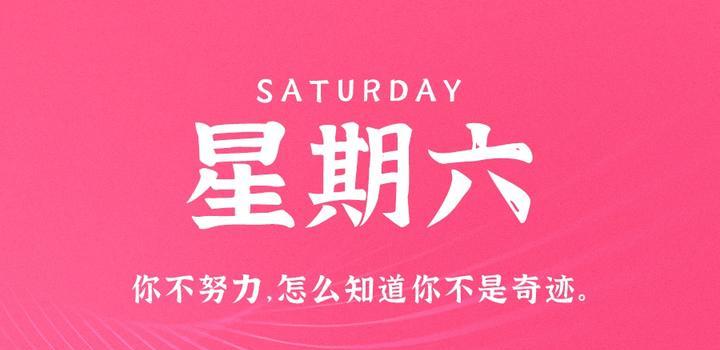 SATURDAY

星期六

你不努力,怎么知道你不是奇迹。